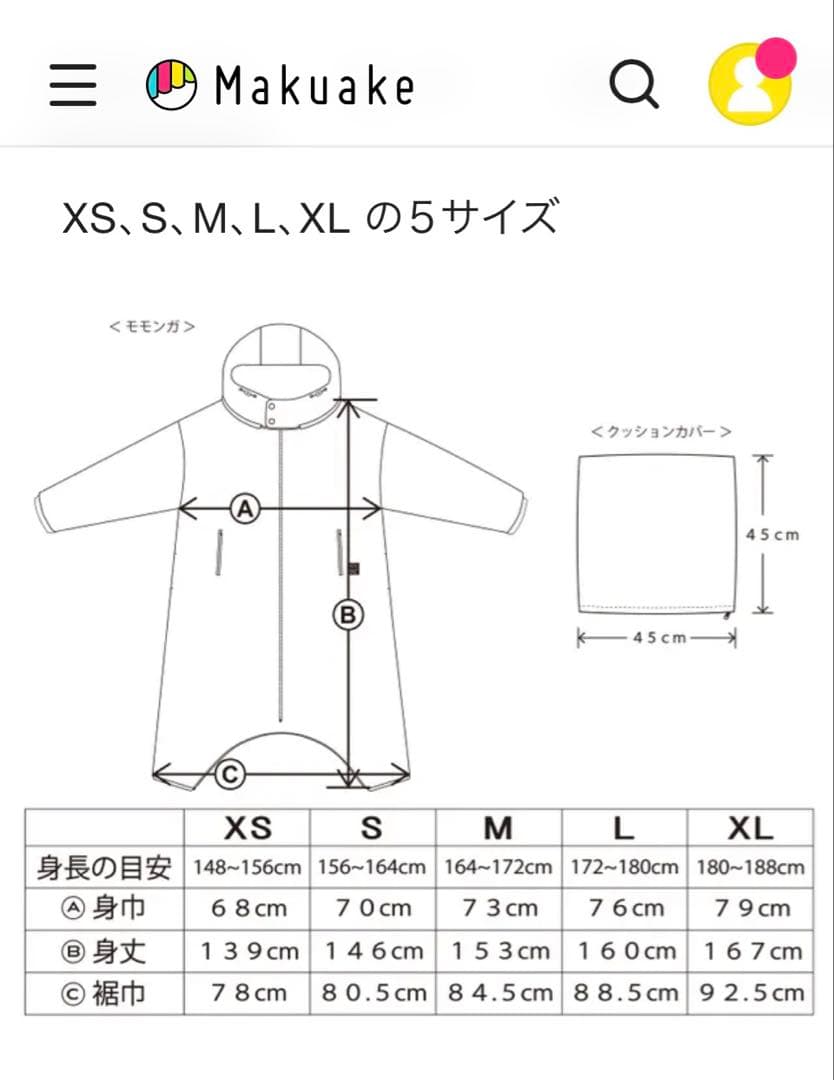 Makuake

XS、S、M、L、XL の５サイズ

＜モモンガ＞

Ⓐ

Ⓑ

Ⓒ

＜クッションカバー＞

45cm

45cm

|  | XS | S | M | L | XL |
|---|---|---|---|---|---|
| 身長の目安 | 148~156cm | 156~164cm | 164~172cm | 172~180cm | 180~188cm |
| Ⓐ 身巾 | 68cm | 70cm | 73cm | 76cm | 79cm |
| Ⓑ 身丈 | 139cm | 146cm | 153cm | 160cm | 167cm |
| Ⓒ 裾巾 | 78cm | 80.5cm | 84.5cm | 88.5cm | 92.5cm |